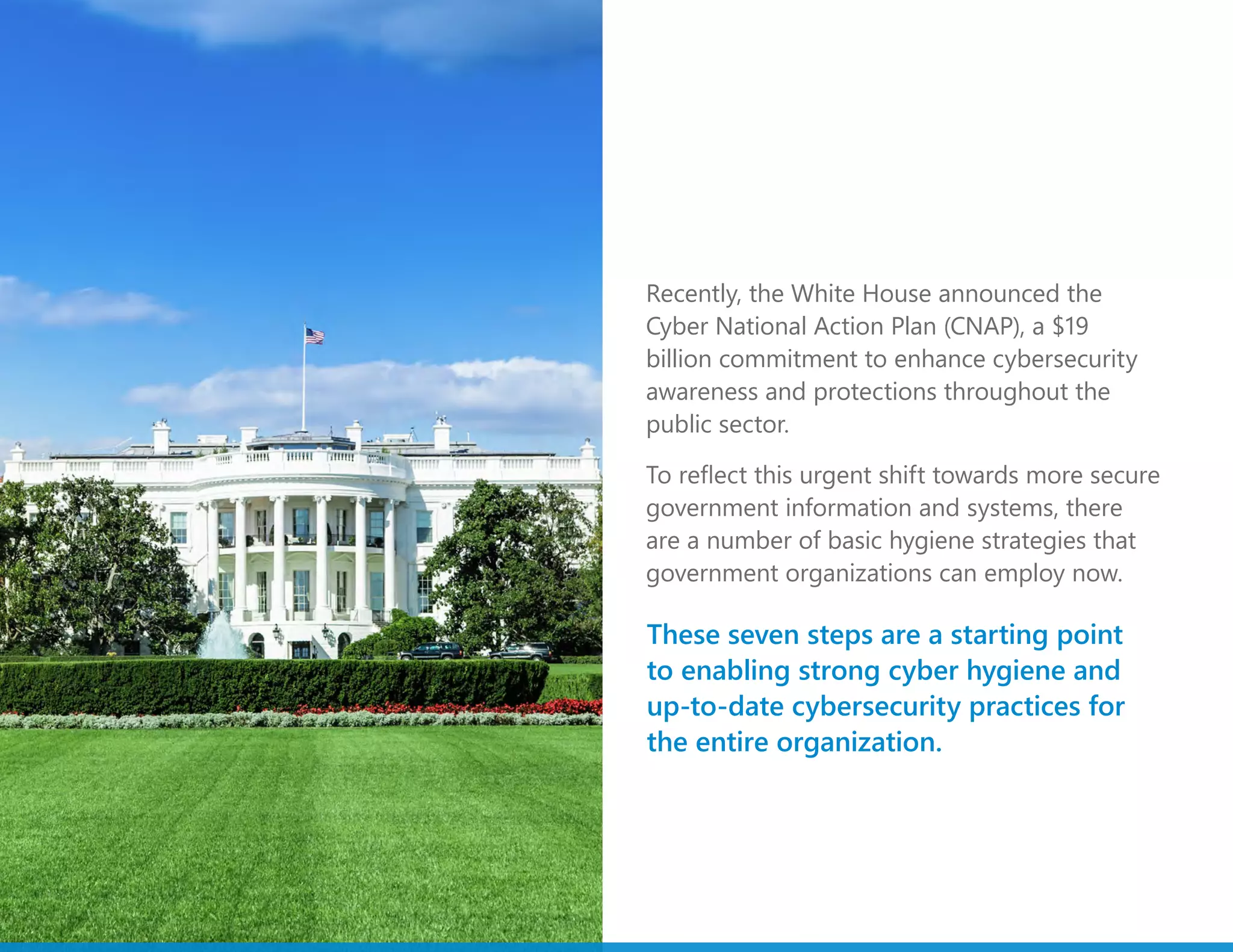 Recently, the White House announced the Cyber National Action Plan (CNAP), a $19 billion commitment to enhance cybersecurity awareness and protections throughout the public sector.

To reflect this urgent shift towards more secure government information and systems, there are a number of basic hygiene strategies that government organizations can employ now.

These seven steps are a starting point to enabling strong cyber hygiene and up-to-date cybersecurity practices for the entire organization.